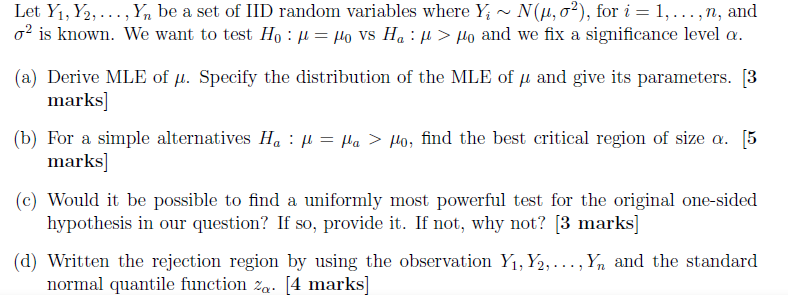 Let $Y_1, Y_2, \ldots, Y_n$ be a set of IID random variables where $Y_i \sim N(\mu, \sigma^2)$, for $i = 1, \ldots, n$, and $\sigma^2$ is known. We want to test $H_0 : \mu = \mu_0$ vs $H_a : \mu > \mu_0$ and we fix a significance level $\alpha$.

(a) Derive MLE of $\mu$. Specify the distribution of the MLE of $\mu$ and give its parameters. [3 marks]

(b) For a simple alternatives $H_a : \mu = \mu_a > \mu_0$, find the best critical region of size $\alpha$. [5 marks]

(c) Would it be possible to find a uniformly most powerful test for the original one-sided hypothesis in our question? If so, provide it. If not, why not? [3 marks]

(d) Written the rejection region by using the observation $Y_1, Y_2, \ldots, Y_n$ and the standard normal quantile function $z_\alpha$. [4 marks]